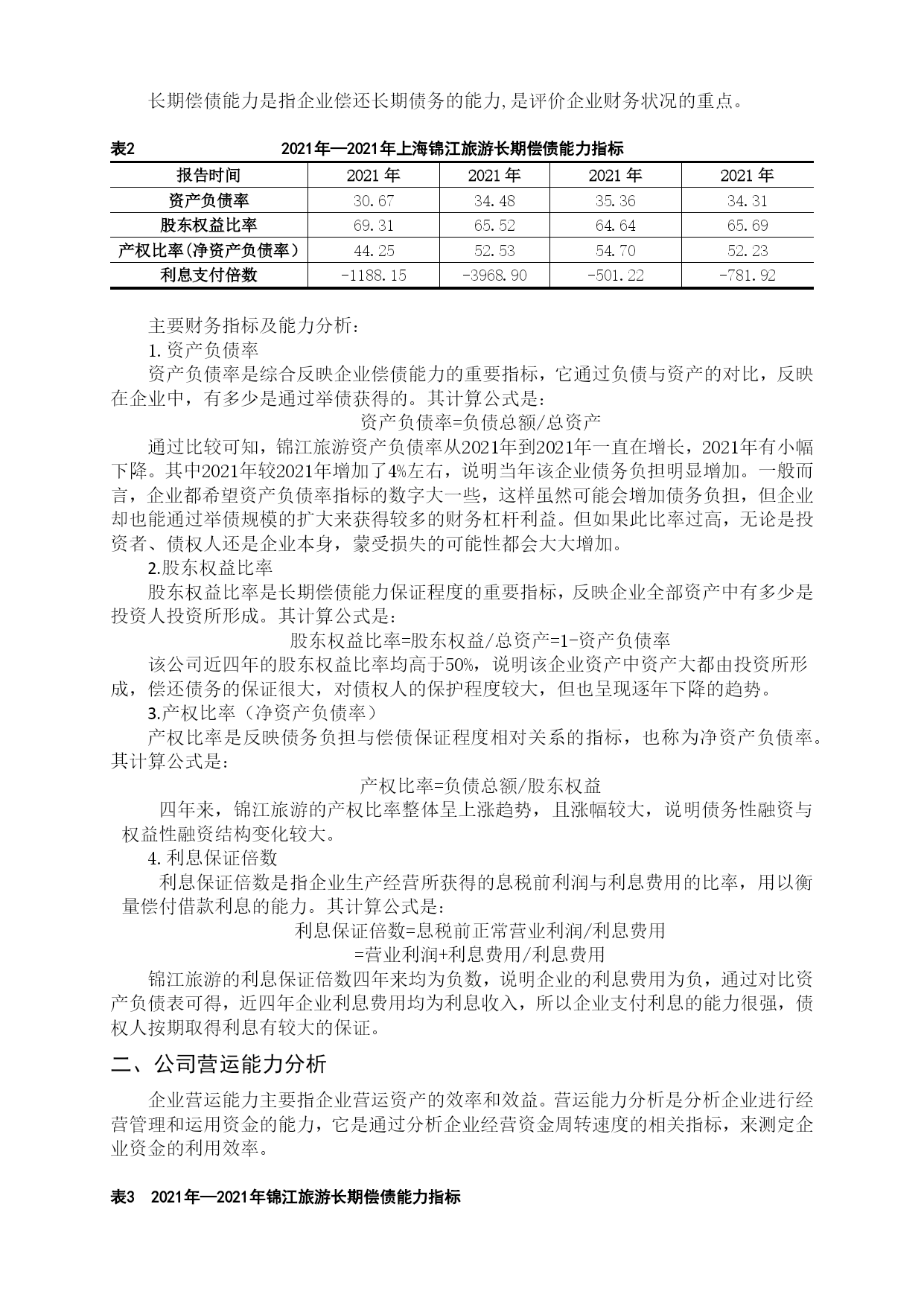 长期偿债能力是指企业偿还长期债务的能力,是评价企业财务状况的重点。

表2　　2021年—2021年上海锦江旅游长期偿债能力指标

| 报告时间 | 2021 年 | 2021 年 | 2021 年 | 2021 年 |
|---|---|---|---|---|
| 资产负债率 | 30.67 | 34.48 | 35.36 | 34.31 |
| 股东权益比率 | 69.31 | 65.52 | 64.64 | 65.69 |
| 产权比率(净资产负债率) | 44.25 | 52.53 | 54.70 | 52.23 |
| 利息支付倍数 | -1188.15 | -3968.90 | -501.22 | -781.92 |

主要财务指标及能力分析：
1.资产负债率
资产负债率是综合反映企业偿债能力的重要指标，它通过负债与资产的对比，反映在企业中，有多少是通过举债获得的。其计算公式是：
资产负债率=负债总额/总资产
通过比较可知，锦江旅游资产负债率从2021年到2021年一直在增长，2021年有小幅下降。其中2021年较2021年增加了4%左右，说明当年该企业债务负担明显增加。一般而言，企业都希望资产负债率指标的数字大一些，这样虽然可能会增加债务负担，但企业却也能通过举债规模的扩大来获得较多的财务杠杆利益。但如果此比率过高，无论是投资者、债权人还是企业本身，蒙受损失的可能性都会大大增加。
2.股东权益比率
股东权益比率是长期偿债能力保证程度的重要指标，反映企业全部资产中有多少是投资人投资所形成。其计算公式是：
股东权益比率=股东权益/总资产=1-资产负债率
该公司近四年的股东权益比率均高于50%，说明该企业资产中资产大都由投资所形成，偿还债务的保证很大，对债权人的保护程度较大，但也呈现逐年下降的趋势。
3.产权比率（净资产负债率）
产权比率是反映债务负担与偿债保证程度相对关系的指标，也称为净资产负债率。其计算公式是：
产权比率=负债总额/股东权益
四年来，锦江旅游的产权比率整体呈上涨趋势，且涨幅较大，说明债务性融资与权益性融资结构变化较大。
4.利息保证倍数
利息保证倍数是指企业生产经营所获得的息税前利润与利息费用的比率，用以衡量偿付借款利息的能力。其计算公式是：
利息保证倍数=息税前正常营业利润/利息费用
=营业利润+利息费用/利息费用
锦江旅游的利息保证倍数四年来均为负数，说明企业的利息费用为负，通过对比资产负债表可得，近四年企业利息费用均为利息收入，所以企业支付利息的能力很强，债权人按期取得利息有较大的保证。

二、公司营运能力分析

企业营运能力主要指企业营运资产的效率和效益。营运能力分析是分析企业进行经营管理和运用资金的能力，它是通过分析企业经营资金周转速度的相关指标，来测定企业资金的利用效率。

表3　2021年—2021年锦江旅游长期偿债能力指标